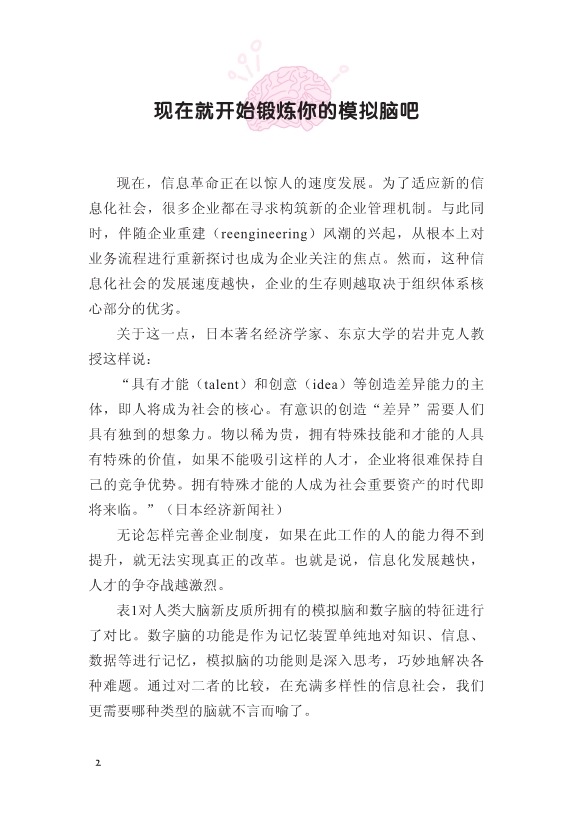 现在就开始锻炼你的模拟脑吧

现在，信息革命正在以惊人的速度发展。为了适应新的信息化社会，很多企业都在寻求构筑新的企业管理机制。与此同时，伴随企业重建（reengineering）风潮的兴起，从根本上对业务流程进行重新探讨也成为企业关注的焦点。然而，这种信息化社会的发展速度越快，企业的生存则越取决于组织体系核心部分的优劣。

关于这一点，日本著名经济学家、东京大学的岩井克人教授这样说：

“具有才能（talent）和创意（idea）等创造差异能力的主体，即人将成为社会的核心。有意识的创造“差异”需要人们具有独到的想象力。物以稀为贵，拥有特殊技能和才能的人具有特殊的价值，如果不能吸引这样的人才，企业将很难保持自己的竞争优势。拥有特殊才能的人成为社会重要资产的时代即将来临。”（日本经济新闻社）

无论怎样完善企业制度，如果在此工作的人的能力得不到提升，就无法实现真正的改革。也就是说，信息化发展越快，人才的争夺战越激烈。

表1对人类大脑新皮质所拥有的模拟脑和数字脑的特征进行了对比。数字脑的功能是作为记忆装置单纯地对知识、信息、数据等进行记忆，模拟脑的功能则是深入思考，巧妙地解决各种难题。通过对二者的比较，在充满多样性的信息社会，我们更需要哪种类型的脑就不言而喻了。

2